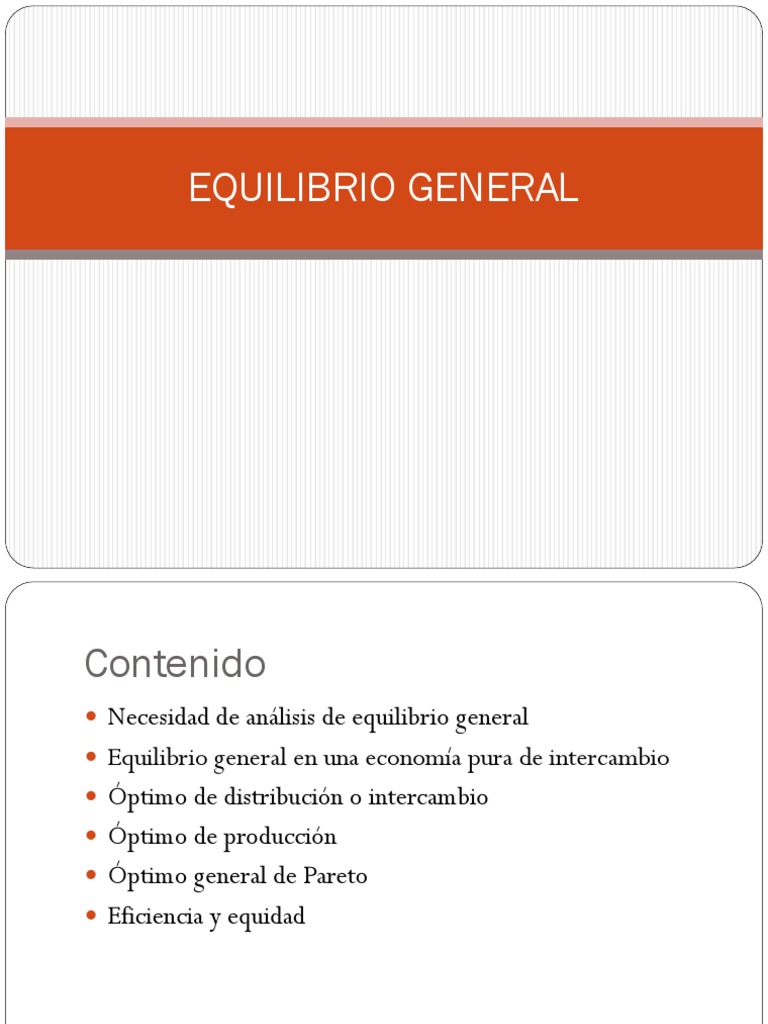 EQUILIBRIO GENERAL

Contenido

- Necesidad de análisis de equilibrio general
- Equilibrio general en una economía pura de intercambio
- Óptimo de distribución o intercambio
- Óptimo de producción
- Óptimo general de Pareto
- Eficiencia y equidad